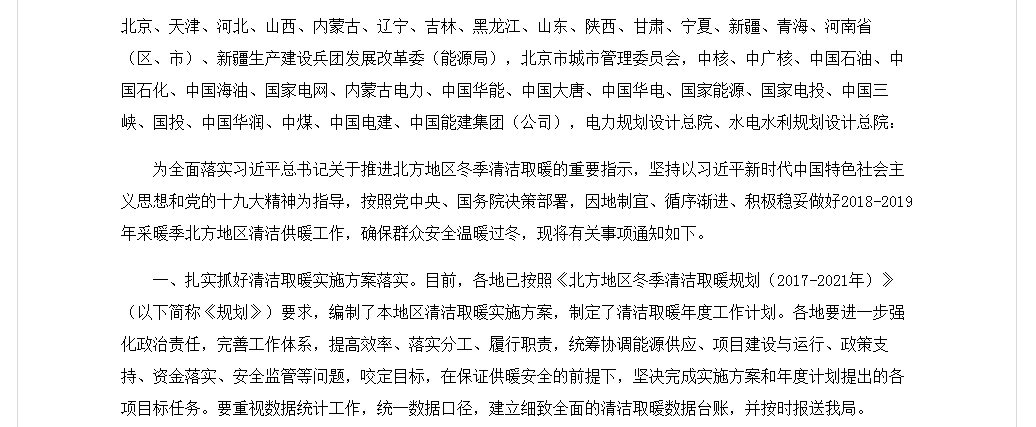 北京、天津、河北、山西、内蒙古、辽宁、吉林、黑龙江、山东、陕西、甘肃、宁夏、新疆、青海、河南省（区、市）、新疆生产建设兵团发展改革委（能源局），北京市城市管理委员会，中核、中广核、中国石油、中国石化、中国海油、国家电网、内蒙古电力、中国华能、中国大唐、中国华电、国家能源、国家电投、中国三峡、国投、中国华润、中煤、中国电建、中国能建集团（公司），电力规划设计总院、水电水利规划设计总院：

为全面落实习近平总书记关于推进北方地区冬季清洁取暖的重要指示，坚持以习近平新时代中国特色社会主义思想和党的十九大精神为指导，按照党中央、国务院决策部署，因地制宜、循序渐进、积极稳妥做好2018-2019年采暖季北方地区清洁供暖工作，确保群众安全温暖过冬，现将有关事项通知如下。

一、扎实抓好清洁取暖实施方案落实。目前，各地已按照《北方地区冬季清洁取暖规划（2017-2021年）》（以下简称《规划》）要求，编制了本地区清洁取暖实施方案，制定了清洁取暖年度工作计划。各地要进一步强化政治责任，完善工作体系，提高效率、落实分工、履行职责，统筹协调能源供应、项目建设与运行、政策支持、资金落实、安全监管等问题，咬定目标，在保证供暖安全的前提下，坚决完成实施方案和年度计划提出的各项目标任务。要重视数据统计工作，统一数据口径，建立细致全面的清洁取暖数据台账，并按时报送我局。